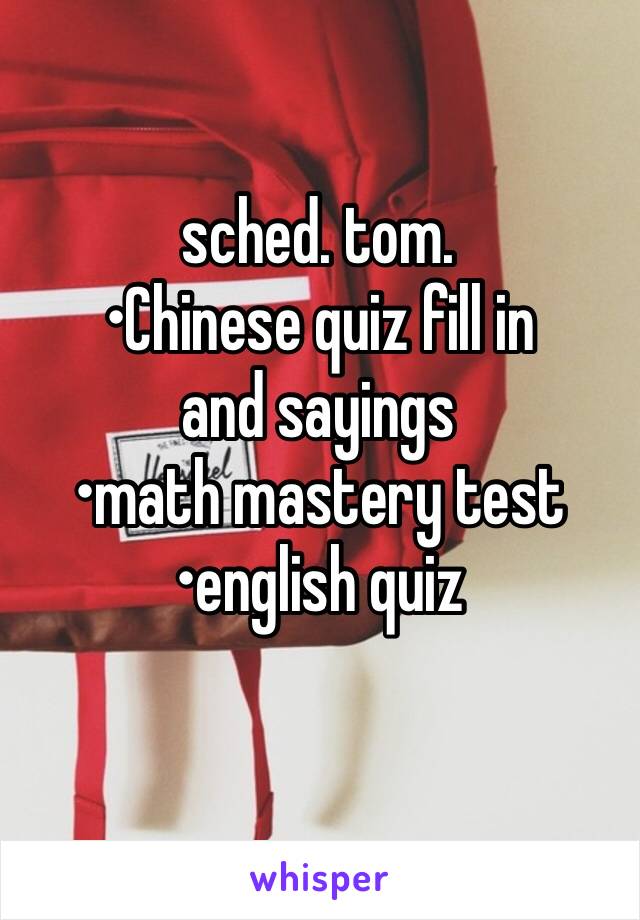 sched. tom.
•Chinese quiz fill in and sayings
•math mastery test
•english quiz

whisper